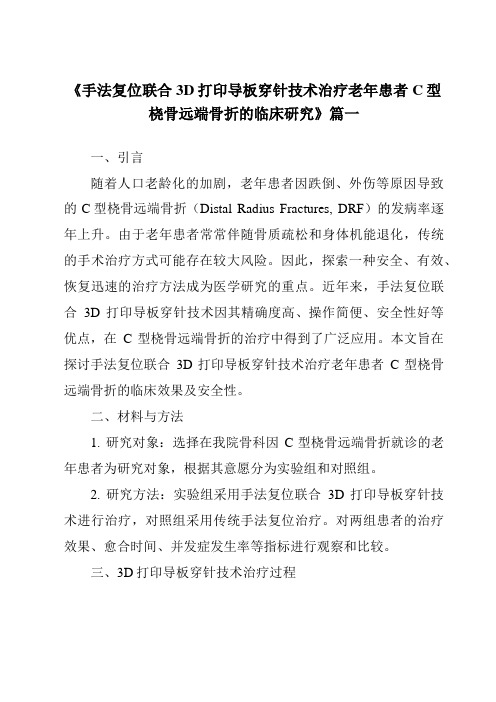 《手法复位联合 3D 打印导板穿针技术治疗老年患者 C 型桡骨远端骨折的临床研究》篇一

一、引言

随着人口老龄化的加剧，老年患者因跌倒、外伤等原因导致的 C 型桡骨远端骨折（Distal Radius Fractures, DRF）的发病率逐年上升。由于老年患者常常伴随骨质疏松和身体机能退化，传统的手术治疗方式可能存在较大风险。因此，探索一种安全、有效、恢复迅速的治疗方法成为医学研究的重点。近年来，手法复位联合 3D 打印导板穿针技术因其精确度高、操作简便、安全性好等优点，在 C 型桡骨远端骨折的治疗中得到了广泛应用。本文旨在探讨手法复位联合 3D 打印导板穿针技术治疗老年患者 C 型桡骨远端骨折的临床效果及安全性。

二、材料与方法

1. 研究对象：选择在我院骨科因 C 型桡骨远端骨折就诊的老年患者为研究对象，根据其意愿分为实验组和对照组。

2. 研究方法：实验组采用手法复位联合 3D 打印导板穿针技术进行治疗，对照组采用传统手法复位治疗。对两组患者的治疗效果、愈合时间、并发症发生率等指标进行观察和比较。

三、3D 打印导板穿针技术治疗过程